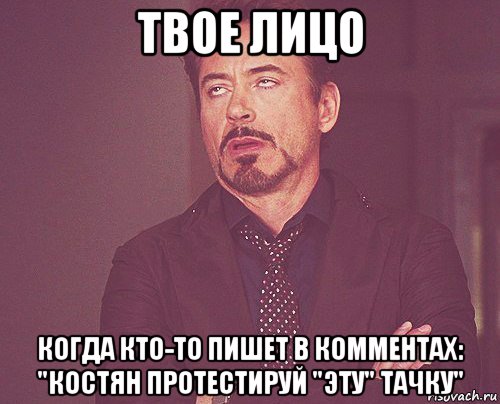 ТВОЕ ЛИЦО

КОГДА КТО-ТО ПИШЕТ В КОММЕНТАХ: "КОСТЯН ПРОТЕСТИРУЙ "ЭТУ" ТАЧКУ"

risovach.ru